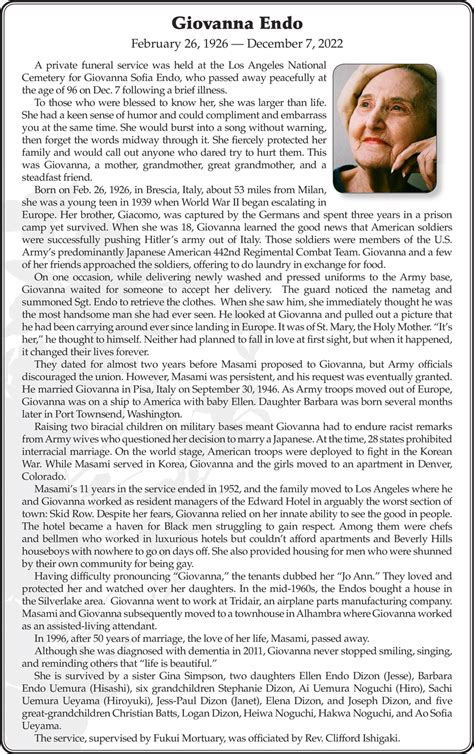 Giovanna Endo

February 26, 1926 — December 7, 2022

A private funeral service was held at the Los Angeles National Cemetery for Giovanna Sofia Endo, who passed away peacefully at the age of 96 on Dec. 7 following a brief illness.

To those who were blessed to know her, she was larger than life. She had a keen sense of humor and could compliment and embarrass you at the same time. She would burst into a song without warning, then forget the words midway through it. She fiercely protected her family and would call out anyone who dared try to hurt them. This was Giovanna, a mother, grandmother, great grandmother, and a steadfast friend.

Born on Feb. 26, 1926, in Brescia, Italy, about 53 miles from Milan, she was a young teen in 1939 when World War II began escalating in Europe. Her brother, Giacomo, was captured by the Germans and spent three years in a prison camp yet survived. When she was 18, Giovanna learned the good news that American soldiers were successfully pushing Hitler's army out of Italy. Those soldiers were members of the U.S. Army's predominantly Japanese American 442nd Regimental Combat Team. Giovanna and a few of her friends approached the soldiers, offering to do laundry in exchange for food.

On one occasion, while delivering newly washed and pressed uniforms to the Army base, Giovanna waited for someone to accept her delivery. The guard noticed the nametag and summoned Sgt. Endo to retrieve the clothes. When she saw him, she immediately thought he was the most handsome man she had ever seen. He looked at Giovanna and pulled out a picture that he had been carrying around ever since landing in Europe. It was of St. Mary, the Holy Mother. "It's her," he thought to himself. Neither had planned to fall in love at first sight, but when it happened, it changed their lives forever.

They dated for almost two years before Masami proposed to Giovanna, but Army officials discouraged the union. However, Masami was persistent, and his request was eventually granted. He married Giovanna in Pisa, Italy on September 30, 1946. As Army troops moved out of Europe, Giovanna was on a ship to America with baby Ellen. Daughter Barbara was born several months later in Port Townsend, Washington.

Raising two biracial children on military bases meant Giovanna had to endure racist remarks from Army wives who questioned her decision to marry a Japanese. At the time, 28 states prohibited interracial marriage. On the world stage, American troops were deployed to fight in the Korean War. While Masami served in Korea, Giovanna and the girls moved to an apartment in Denver, Colorado.

Masami's 11 years in the service ended in 1952, and the family moved to Los Angeles where he and Giovanna worked as resident managers of the Edward Hotel in arguably the worst section of town: Skid Row. Despite her fears, Giovanna relied on her innate ability to see the good in people. The hotel became a haven for Black men struggling to gain respect. Among them were chefs and bellmen who worked in luxurious hotels but couldn't afford apartments and Beverly Hills houseboys with nowhere to go on days off. She also provided housing for men who were shunned by their own community for being gay.

Having difficulty pronouncing "Giovanna," the tenants dubbed her "Jo Ann." They loved and protected her and watched over her daughters. In the mid-1960s, the Endos bought a house in the Silverlake area. Giovanna went to work at Tridair, an airplane parts manufacturing company. Masami and Giovanna subsequently moved to a townhouse in Alhambra where Giovanna worked as an assisted-living attendant.

In 1996, after 50 years of marriage, the love of her life, Masami, passed away.

Although she was diagnosed with dementia in 2011, Giovanna never stopped smiling, singing, and reminding others that "life is beautiful."

She is survived by a sister Gina Simpson, two daughters Ellen Endo Dizon (Jesse), Barbara Endo Uemura (Hisashi), six grandchildren Stephanie Dizon, Ai Uemura Noguchi (Hiro), Sachi Uemura Ueyama (Hiroyuki), Jess-Paul Dizon (Janet), Elena Dizon, and Joseph Dizon, and five great-grandchildren Christian Batts, Logan Dizon, Heiwa Noguchi, Hakwa Noguchi, and Ao Sofia Ueyama.

The service, supervised by Fukui Mortuary, was officiated by Rev. Clifford Ishigaki.